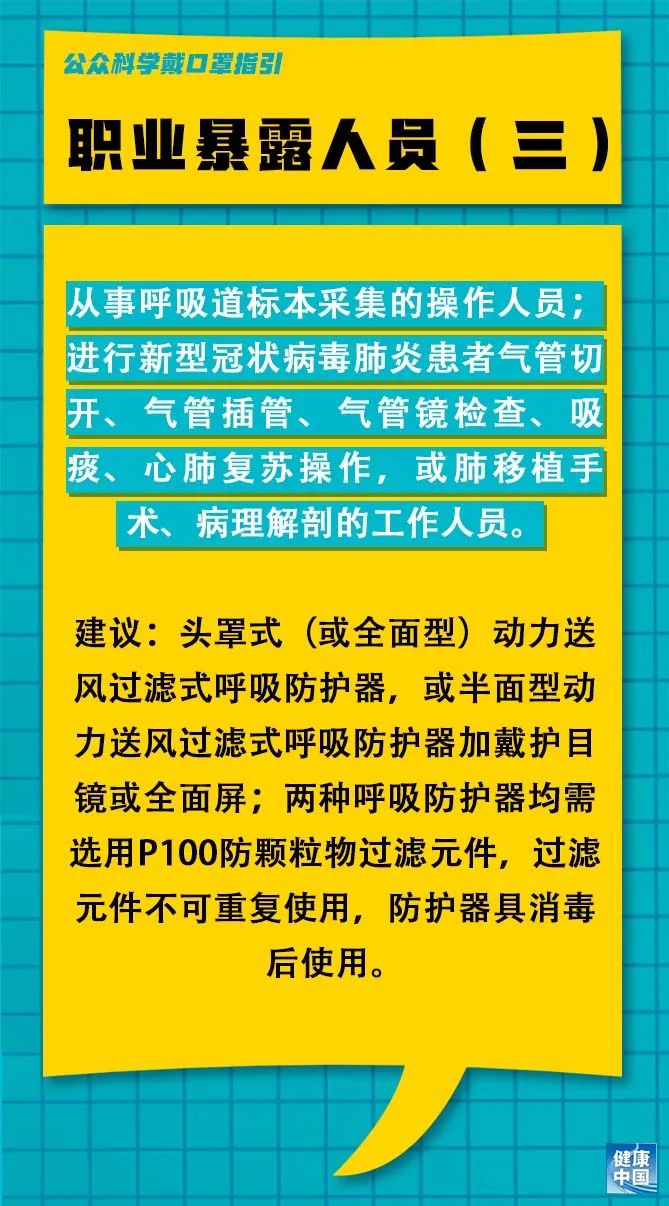 公众科学戴口罩指引

职业暴露人员（三）

从事呼吸道标本采集的操作人员；进行新型冠状病毒肺炎患者气管切开、气管插管、气管镜检查、吸痰、心肺复苏操作，或肺移植手术、病理解剖的工作人员。

建议：头罩式（或全面型）动力送风过滤式呼吸防护器，或半面型动力送风过滤式呼吸防护器加戴护目镜或全面屏；两种呼吸防护器均需选用P100防颗粒物过滤元件，过滤元件不可重复使用，防护器具消毒后使用。

健康中国